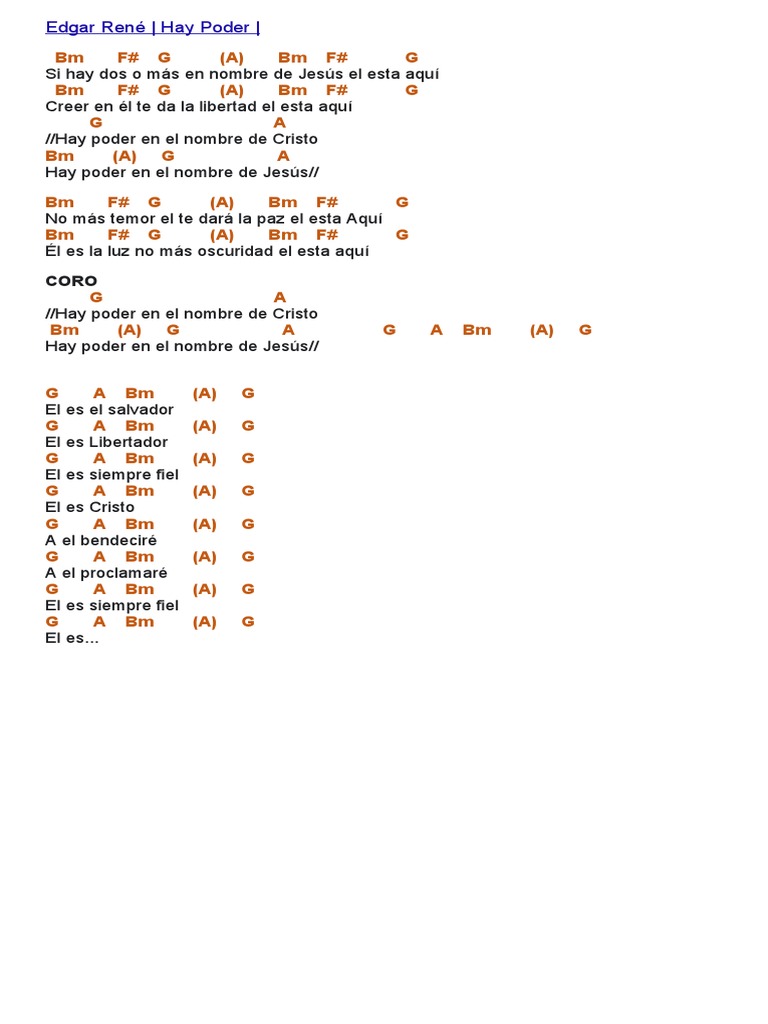 Edgar René | Hay Poder |

Bm F# G (A) Bm F# G
Si hay dos o más en nombre de Jesús el esta aquí
Bm F# G (A) Bm F# G
Creer en él te da la libertad el esta aquí
G A
//Hay poder en el nombre de Cristo
Bm (A) G A
Hay poder en el nombre de Jesús//

Bm F# G (A) Bm F# G
No más temor el te dará la paz el esta Aquí
Bm F# G (A) Bm F# G
Él es la luz no más oscuridad el esta aquí

CORO
G A
//Hay poder en el nombre de Cristo
Bm (A) G A G A Bm (A) G
Hay poder en el nombre de Jesús//

G A Bm (A) G
El es el salvador
G A Bm (A) G
El es Libertador
G A Bm (A) G
El es siempre fiel
G A Bm (A) G
El es Cristo
G A Bm (A) G
A el bendeciré
G A Bm (A) G
A el proclamaré
G A Bm (A) G
El es siempre fiel
G A Bm (A) G
El es...